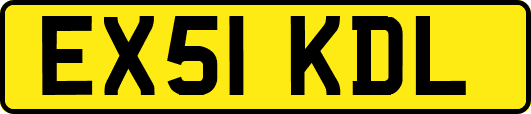 EX51 KDL